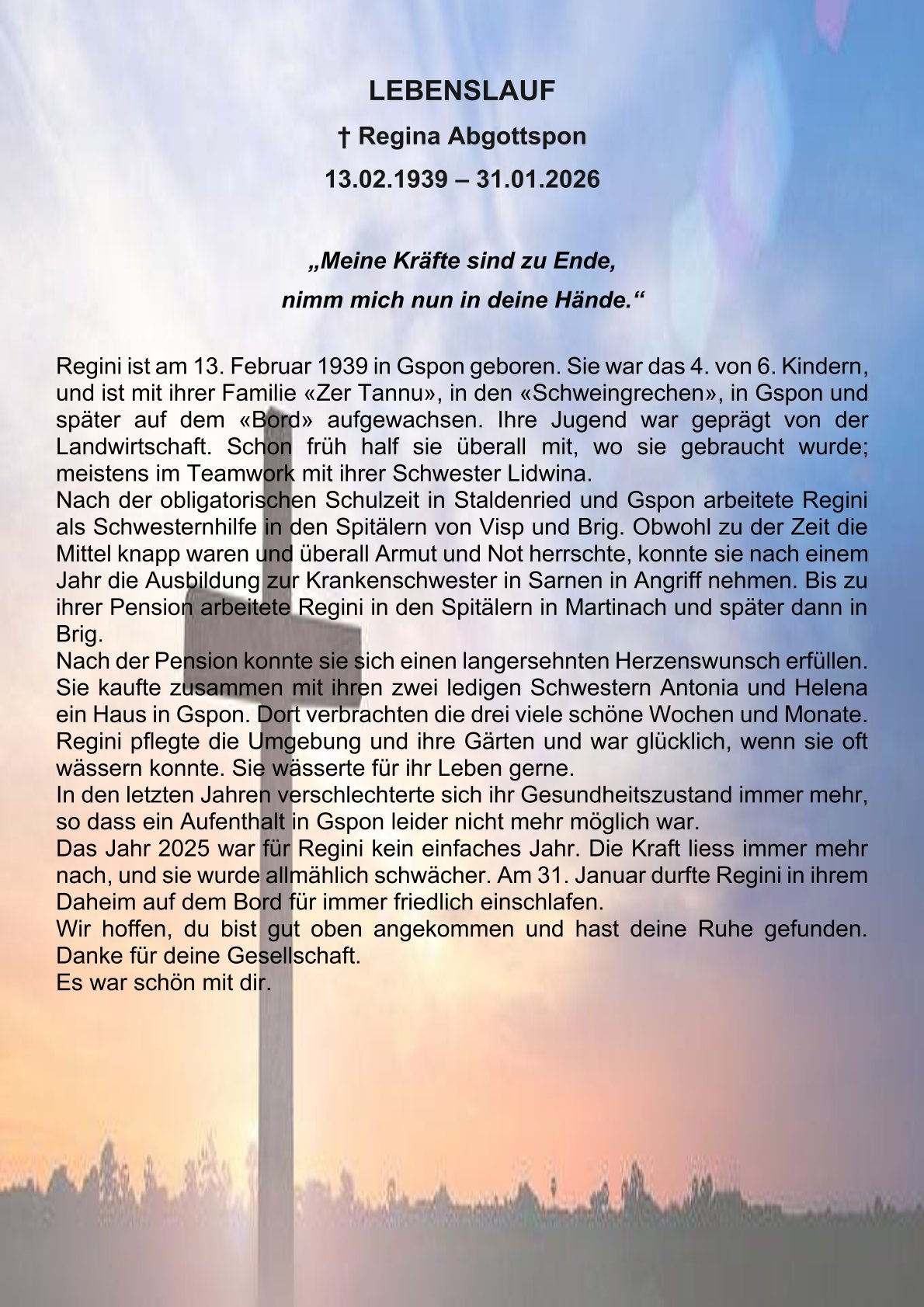 LEBENSLAUF

† Regina Abgottspon

13.02.1939 – 31.01.2026

„Meine Kräfte sind zu Ende,
nimm mich nun in deine Hände.“

Regini ist am 13. Februar 1939 in Gspon geboren. Sie war das 4. von 6. Kindern, und ist mit ihrer Familie «Zer Tannu», in den «Schweingrechen», in Gspon und später auf dem «Bord» aufgewachsen. Ihre Jugend war geprägt von der Landwirtschaft. Schon früh half sie überall mit, wo sie gebraucht wurde; meistens im Teamwork mit ihrer Schwester Lidwina.
Nach der obligatorischen Schulzeit in Staldenried und Gspon arbeitete Regini als Schwesternhilfe in den Spitälern von Visp und Brig. Obwohl zu der Zeit die Mittel knapp waren und überall Armut und Not herrschte, konnte sie nach einem Jahr die Ausbildung zur Krankenschwester in Sarnen in Angriff nehmen. Bis zu ihrer Pension arbeitete Regini in den Spitälern in Martinach und später dann in Brig.
Nach der Pension konnte sie sich einen langersehnten Herzenswunsch erfüllen. Sie kaufte zusammen mit ihren zwei ledigen Schwestern Antonia und Helena ein Haus in Gspon. Dort verbrachten die drei viele schöne Wochen und Monate. Regini pflegte die Umgebung und ihre Gärten und war glücklich, wenn sie oft wässern konnte. Sie wässerte für ihr Leben gerne.
In den letzten Jahren verschlechterte sich ihr Gesundheitszustand immer mehr, so dass ein Aufenthalt in Gspon leider nicht mehr möglich war.
Das Jahr 2025 war für Regini kein einfaches Jahr. Die Kraft liess immer mehr nach, und sie wurde allmählich schwächer. Am 31. Januar durfte Regini in ihrem Daheim auf dem Bord für immer friedlich einschlafen.
Wir hoffen, du bist gut oben angekommen und hast deine Ruhe gefunden. Danke für deine Gesellschaft.
Es war schön mit dir.